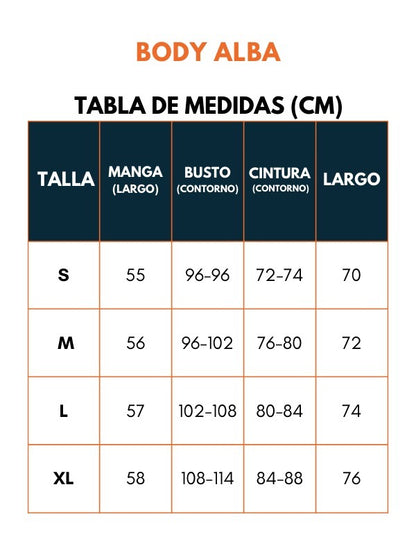 BODY ALBA

TABLA DE MEDIDAS (CM)

| TALLA | MANGA (LARGO) | BUSTO (CONTORNO) | CINTURA (CONTORNO) | LARGO |
|---|---|---|---|---|
| S | 55 | 96-96 | 72-74 | 70 |
| M | 56 | 96-102 | 76-80 | 72 |
| L | 57 | 102-108 | 80-84 | 74 |
| XL | 58 | 108-114 | 84-88 | 76 |